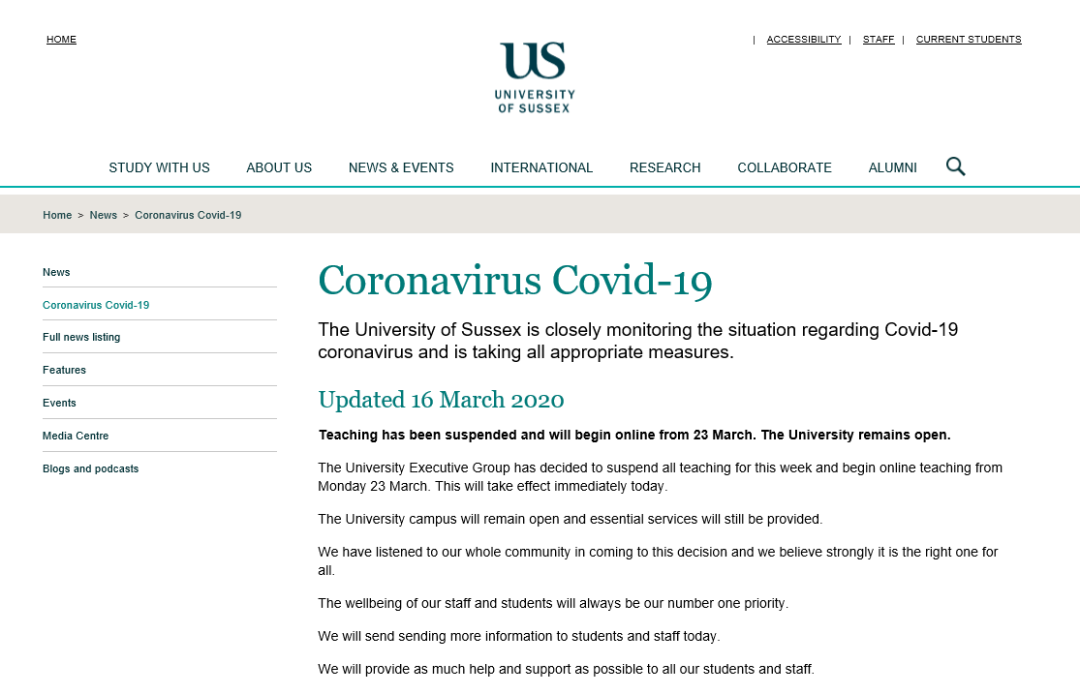 HOME

US
UNIVERSITY OF SUSSEX

| ACCESSIBILITY | STAFF | CURRENT STUDENTS

STUDY WITH US ABOUT US NEWS & EVENTS INTERNATIONAL RESEARCH COLLABORATE ALUMNI

Home > News > Coronavirus Covid-19

News
Coronavirus Covid-19
Full news listing
Features
Events
Media Centre
Blogs and podcasts

Coronavirus Covid-19

The University of Sussex is closely monitoring the situation regarding Covid-19 coronavirus and is taking all appropriate measures.

Updated 16 March 2020

Teaching has been suspended and will begin online from 23 March. The University remains open.

The University Executive Group has decided to suspend all teaching for this week and begin online teaching from Monday 23 March. This will take effect immediately today.

The University campus will remain open and essential services will still be provided.

We have listened to our whole community in coming to this decision and we believe strongly it is the right one for all.

The wellbeing of our staff and students will always be our number one priority.

We will send sending more information to students and staff today.

We will provide as much help and support as possible to all our students and staff.